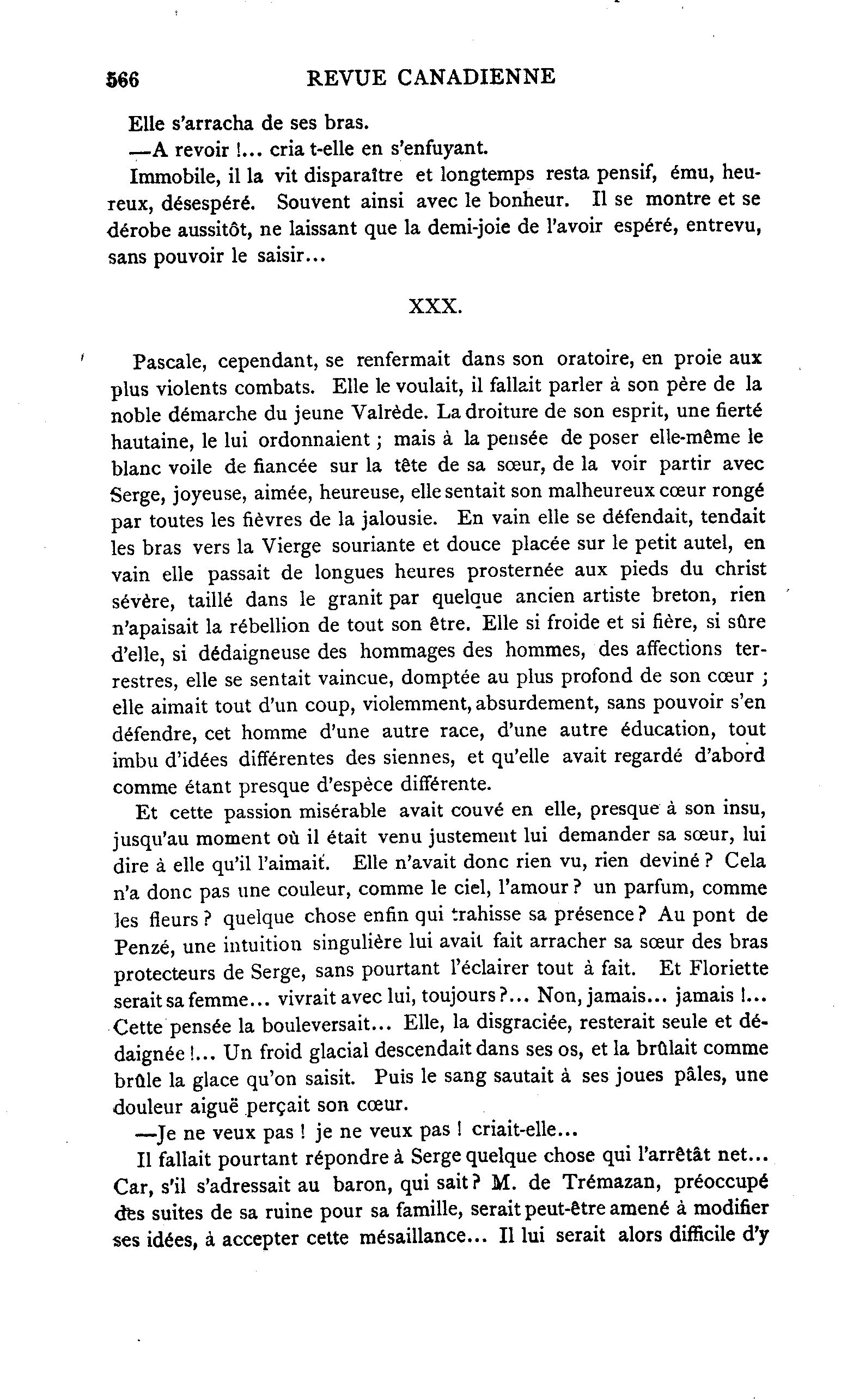 566 REVUE CANADIENNE

Elle s'arracha de ses bras.

—A revoir !... cria t-elle en s'enfuyant.

Immobile, il la vit disparaître et longtemps resta pensif, ému, heureux, désespéré. Souvent ainsi avec le bonheur. Il se montre et se dérobe aussitôt, ne laissant que la demi-joie de l'avoir espéré, entrevu, sans pouvoir le saisir...

XXX.

Pascale, cependant, se renfermait dans son oratoire, en proie aux plus violents combats. Elle le voulait, il fallait parler à son père de la noble démarche du jeune Valrède. La droiture de son esprit, une fierté hautaine, le lui ordonnaient ; mais à la pensée de poser elle-même le blanc voile de fiancée sur la tête de sa sœur, de la voir partir avec Serge, joyeuse, aimée, heureuse, elle sentait son malheureux cœur rongé par toutes les fièvres de la jalousie. En vain elle se défendait, tendait les bras vers la Vierge souriante et douce placée sur le petit autel, en vain elle passait de longues heures prosternée aux pieds du christ sévère, taillé dans le granit par quelque ancien artiste breton, rien n'apaisait la rébellion de tout son être. Elle si froide et si fière, si sûre d'elle, si dédaigneuse des hommages des hommes, des affections terrestres, elle se sentait vaincue, domptée au plus profond de son cœur ; elle aimait tout d'un coup, violemment, absurdement, sans pouvoir s'en défendre, cet homme d'une autre race, d'une autre éducation, tout imbu d'idées différentes des siennes, et qu'elle avait regardé d'abord comme étant presque d'espèce différente.

Et cette passion misérable avait couvé en elle, presque à son insu, jusqu'au moment où il était venu justement lui demander sa sœur, lui dire à elle qu'il l'aimait. Elle n'avait donc rien vu, rien deviné ? Cela n'a donc pas une couleur, comme le ciel, l'amour ? un parfum, comme les fleurs ? quelque chose enfin qui trahisse sa présence ? Au pont de Penzé, une intuition singulière lui avait fait arracher sa sœur des bras protecteurs de Serge, sans pourtant l'éclairer tout à fait. Et Floriette serait sa femme... vivrait avec lui, toujours ?... Non, jamais... jamais !... Cette pensée la bouleversait... Elle, la disgraciée, resterait seule et dédaignée !... Un froid glacial descendait dans ses os, et la brûlait comme brûle la glace qu'on saisit. Puis le sang sautait à ses joues pâles, une douleur aiguë perçait son cœur.

—Je ne veux pas ! je ne veux pas ! criait-elle...

Il fallait pourtant répondre à Serge quelque chose qui l'arrêtât net... Car, s'il s'adressait au baron, qui sait ? M. de Trémazan, préoccupé des suites de sa ruine pour sa famille, serait peut-être amené à modifier ses idées, à accepter cette mésaillance... Il lui serait alors difficile d'y